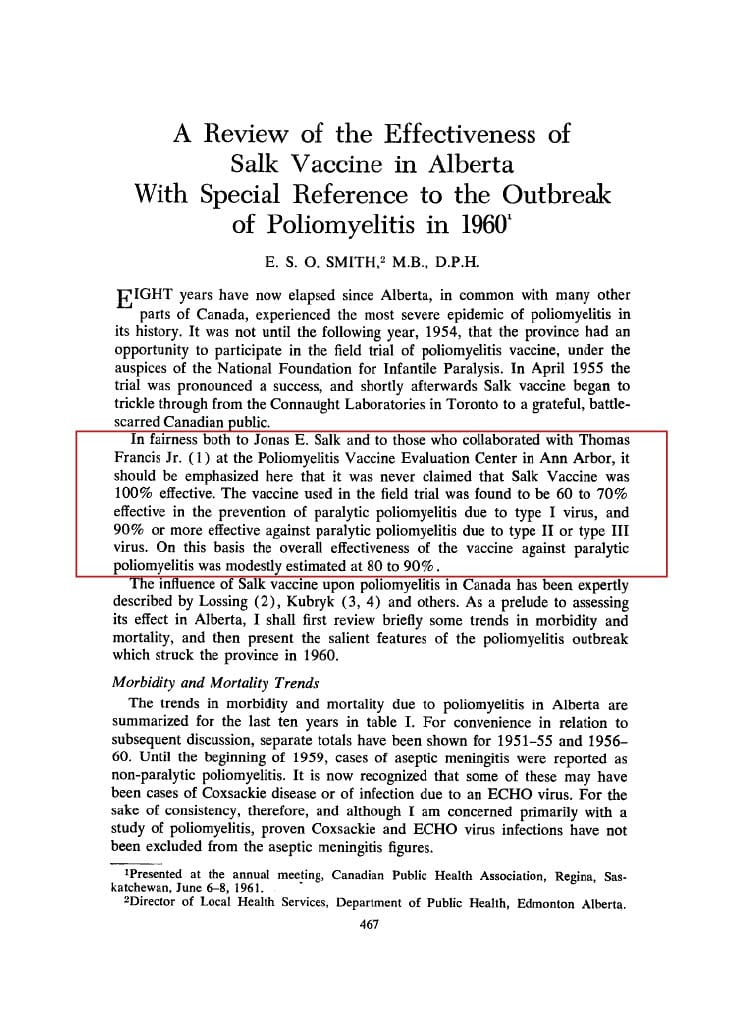 A Review of the Effectiveness of Salk Vaccine in Alberta With Special Reference to the Outbreak of Poliomyelitis in 1960$^1$

E. S. O. SMITH,$^2$ M.B., D.P.H.

EIGHT years have now elapsed since Alberta, in common with many other parts of Canada, experienced the most severe epidemic of poliomyelitis in its history. It was not until the following year, 1954, that the province had an opportunity to participate in the field trial of poliomyelitis vaccine, under the auspices of the National Foundation for Infantile Paralysis. In April 1955 the trial was pronounced a success, and shortly afterwards Salk vaccine began to trickle through from the Connaught Laboratories in Toronto to a grateful, battle-scarred Canadian public.

In fairness both to Jonas E. Salk and to those who collaborated with Thomas Francis Jr. (1) at the Poliomyelitis Vaccine Evaluation Center in Ann Arbor, it should be emphasized here that it was never claimed that Salk Vaccine was 100% effective. The vaccine used in the field trial was found to be 60 to 70% effective in the prevention of paralytic poliomyelitis due to type I virus, and 90% or more effective against paralytic poliomyelitis due to type II or type III virus. On this basis the overall effectiveness of the vaccine against paralytic poliomyelitis was modestly estimated at 80 to 90%.

The influence of Salk vaccine upon poliomyelitis in Canada has been expertly described by Lossing (2), Kubryk (3, 4) and others. As a prelude to assessing its effect in Alberta, I shall first review briefly some trends in morbidity and mortality, and then present the salient features of the poliomyelitis outbreak which struck the province in 1960.

Morbidity and Mortality Trends

The trends in morbidity and mortality due to poliomyelitis in Alberta are summarized for the last ten years in table I. For convenience in relation to subsequent discussion, separate totals have been shown for 1951–55 and 1956–60. Until the beginning of 1959, cases of aseptic meningitis were reported as non-paralytic poliomyelitis. It is now recognized that some of these may have been cases of Coxsackie disease or of infection due to an ECHO virus. For the sake of consistency, therefore, and although I am concerned primarily with a study of poliomyelitis, proven Coxsackie and ECHO virus infections have not been excluded from the aseptic meningitis figures.

$^1$Presented at the annual meeting, Canadian Public Health Association, Regina, Saskatchewan, June 6–8, 1961.
$^2$Director of Local Health Services, Department of Public Health, Edmonton Alberta.

467